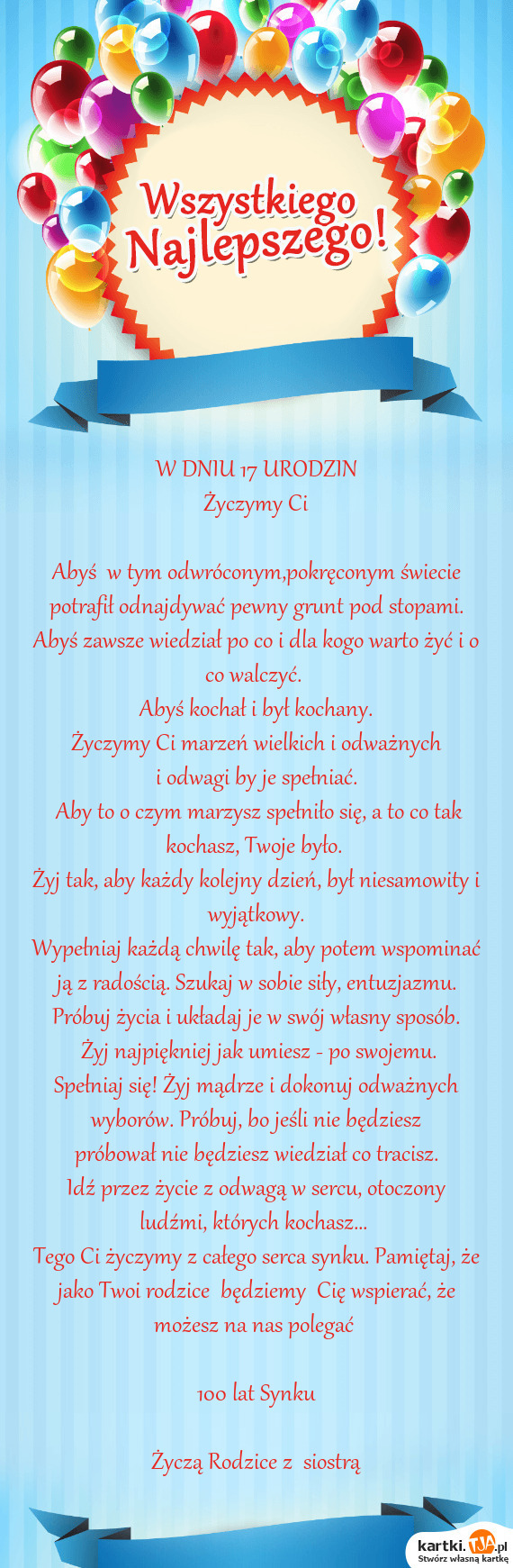 Wszystkiego Najlepszego!

W DNIU 17 URODZIN
Życzymy Ci

Abyś w tym odwróconym,pokręconym świecie potrafił odnajdywać pewny grunt pod stopami.
Abyś zawsze wiedział po co i dla kogo warto żyć i o co walczyć.
Abyś kochał i był kochany.
Życzymy Ci marzeń wielkich i odważnych i odwagi by je spełniać.
Aby to o czym marzysz spełniło się, a to co tak kochasz, Twoje było.
Żyj tak, aby każdy kolejny dzień, był niesamowity i wyjątkowy.
Wypełniaj każdą chwilę tak, aby potem wspominać ją z radością. Szukaj w sobie siły, entuzjazmu.
Próbuj życia i układaj je w swój własny sposób.
Żyj najpiękniej jak umiesz - po swojemu.
Spełniaj się! Żyj mądrze i dokonuj odważnych wyborów. Próbuj, bo jeśli nie będziesz próbował nie będziesz wiedział co tracisz.
Idź przez życie z odwagą w sercu, otoczony ludźmi, których kochasz...
Tego Ci życzymy z całego serca synku. Pamiętaj, że jako Twoi rodzice będziemy Cię wspierać, że możesz na nas polegać

100 lat Synku

Życzą Rodzice z siostrą

kartki.TJA.pl
Stwórz własną kartkę